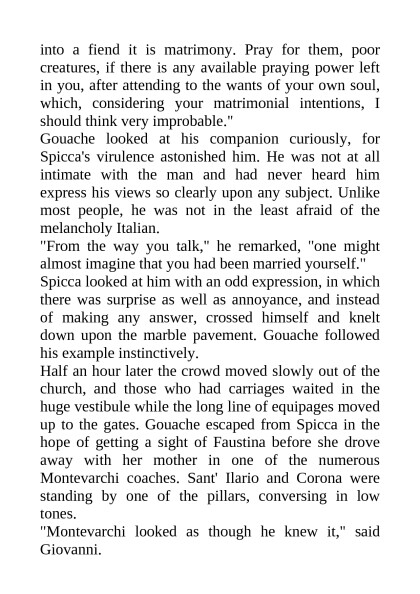 into a fiend it is matrimony. Pray for them, poor creatures, if there is any available praying power left in you, after attending to the wants of your own soul, which, considering your matrimonial intentions, I should think very improbable."

Gouache looked at his companion curiously, for Spicca's virulence astonished him. He was not at all intimate with the man and had never heard him express his views so clearly upon any subject. Unlike most people, he was not in the least afraid of the melancholy Italian.

"From the way you talk," he remarked, "one might almost imagine that you had been married yourself."

Spicca looked at him with an odd expression, in which there was surprise as well as annoyance, and instead of making any answer, crossed himself and knelt down upon the marble pavement. Gouache followed his example instinctively.

Half an hour later the crowd moved slowly out of the church, and those who had carriages waited in the huge vestibule while the long line of equipages moved up to the gates. Gouache escaped from Spicca in the hope of getting a sight of Faustina before she drove away with her mother in one of the numerous Montevarchi coaches. Sant' Ilario and Corona were standing by one of the pillars, conversing in low tones.

"Montevarchi looked as though he knew it," said Giovanni.